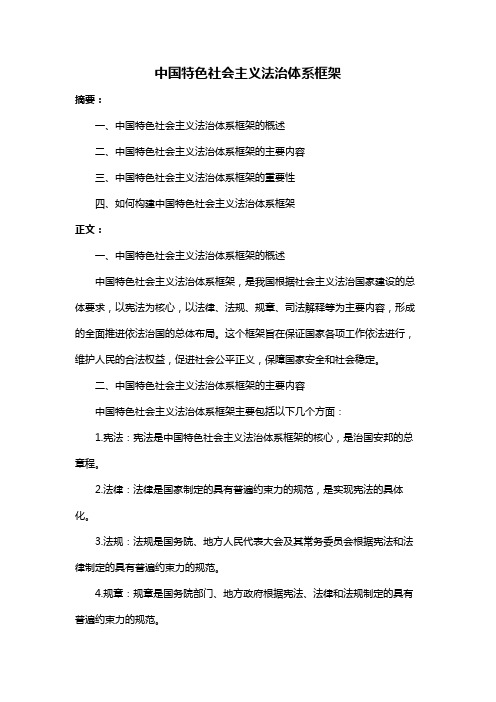 中国特色社会主义法治体系框架

摘要：

一、中国特色社会主义法治体系框架的概述

二、中国特色社会主义法治体系框架的主要内容

三、中国特色社会主义法治体系框架的重要性

四、如何构建中国特色社会主义法治体系框架

正文：

一、中国特色社会主义法治体系框架的概述

中国特色社会主义法治体系框架，是我国根据社会主义法治国家建设的总体要求，以宪法为核心，以法律、法规、规章、司法解释等为主要内容，形成的全面推进依法治国的总体布局。这个框架旨在保证国家各项工作依法进行，维护人民的合法权益，促进社会公平正义，保障国家安全和社会稳定。

二、中国特色社会主义法治体系框架的主要内容

中国特色社会主义法治体系框架主要包括以下几个方面：

1.宪法：宪法是中国特色社会主义法治体系框架的核心，是治国安邦的总章程。

2.法律：法律是国家制定的具有普遍约束力的规范，是实现宪法的具体化。

3.法规：法规是国务院、地方人民代表大会及其常务委员会根据宪法和法律制定的具有普遍约束力的规范。

4.规章：规章是国务院部门、地方政府根据宪法、法律和法规制定的具有普遍约束力的规范。